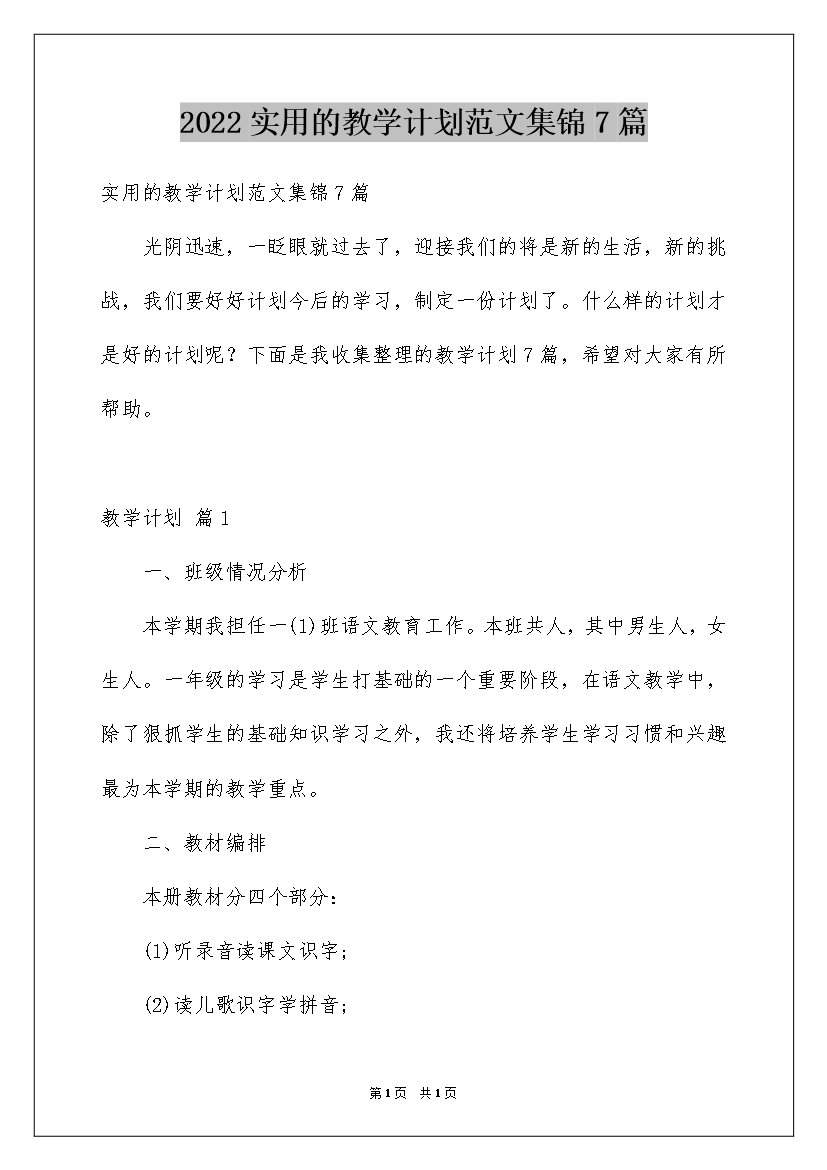 2022实用的教学计划范文集锦7篇

实用的教学计划范文集锦7篇

光阴迅速，一眨眼就过去了，迎接我们的将是新的生活，新的挑战，我们要好好计划今后的学习，制定一份计划了。什么样的计划才是好的计划呢？下面是我收集整理的教学计划7篇，希望对大家有所帮助。

教学计划 篇1

一、班级情况分析

本学期我担任一(1)班语文教育工作。本班共人，其中男生人，女生人。一年级的学习是学生打基础的一个重要阶段，在语文教学中，除了狠抓学生的基础知识学习之外，我还将培养学生学习习惯和兴趣最为本学期的教学重点。

二、教材编排

本册教材分四个部分：

(1)听录音读课文识字；

(2)读儿歌识字学拼音；

第1页 共1页